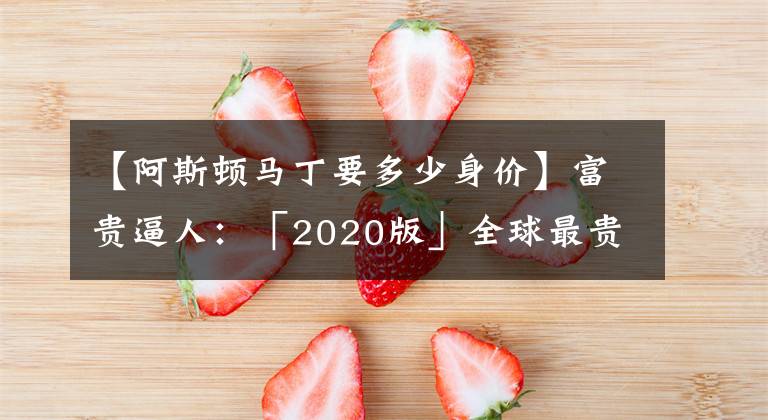 【阿斯顿马丁要多少身价】富贵逼人：「2020版」全球最贵